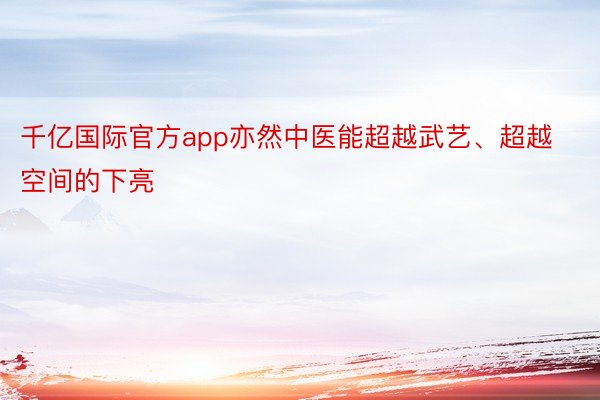 千亿国际官方app亦然中医能超越武艺、超越空间的下亮